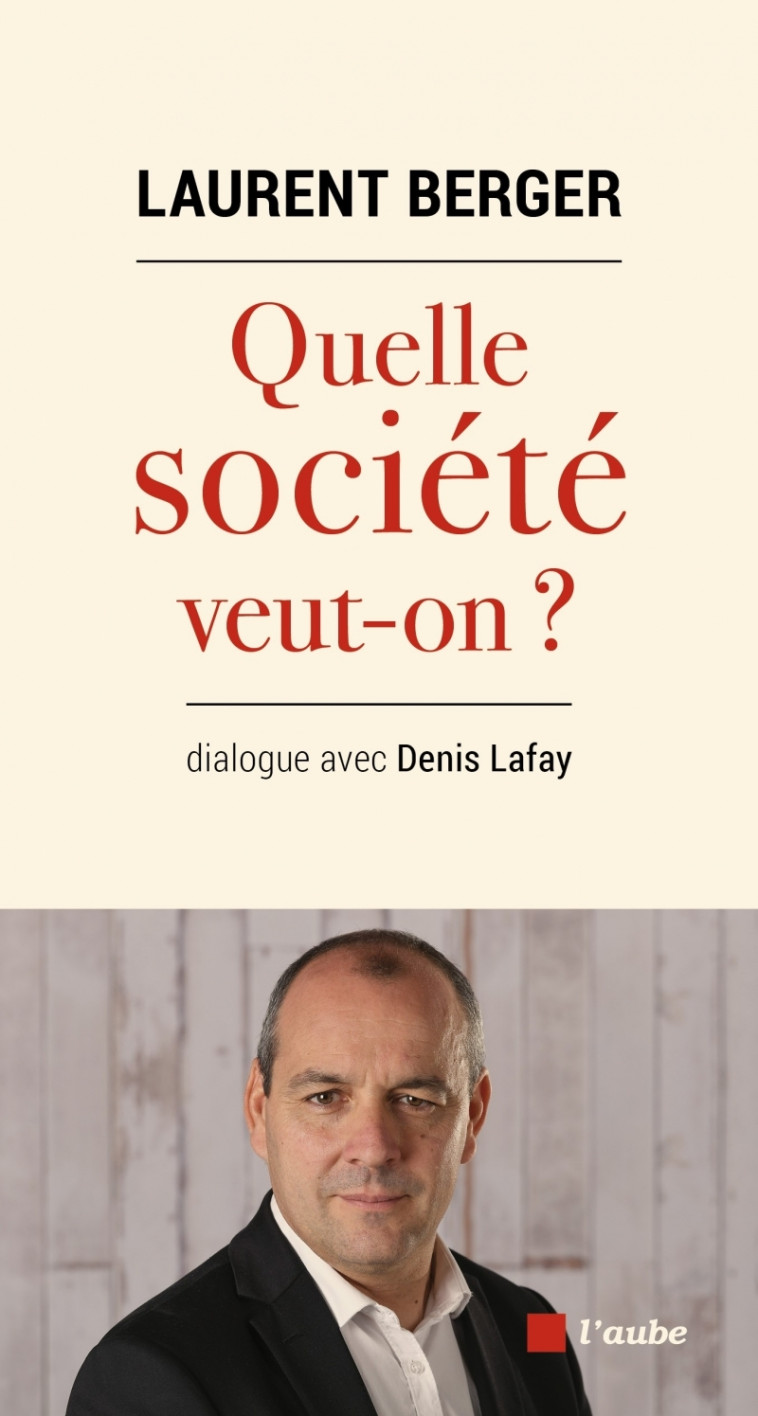 LAURENT BERGER

Quelle société veut-on ?

dialogue avec Denis Lafay

l'aube